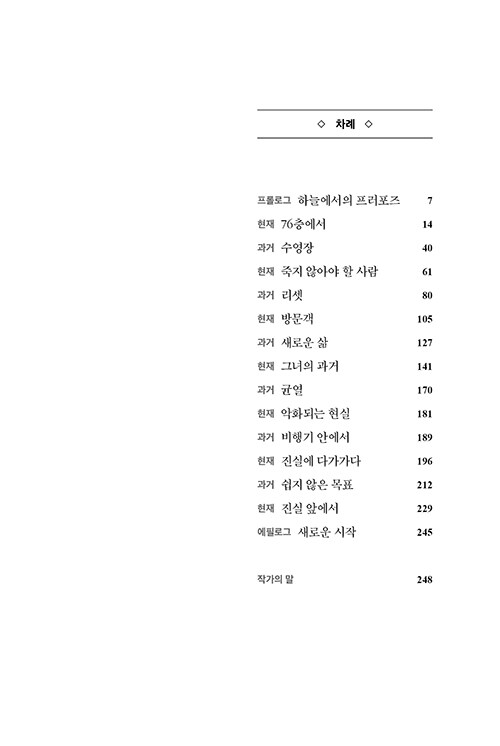 ◇ 차례 ◇

프롤로그 하늘에서의 프러포즈 7
현재 76층에서 14
과거 수영장 40
현재 죽지 않아야 할 사람 61
과거 리셋 80
현재 방문객 105
과거 새로운 삶 127
현재 그녀의 과거 141
과거 균열 170
현재 악화되는 현실 181
과거 비행기 안에서 189
현재 진실에 다가가다 196
과거 쉽지 않은 목표 212
현재 진실 앞에서 229
에필로그 새로운 시작 245

작가의 말 248